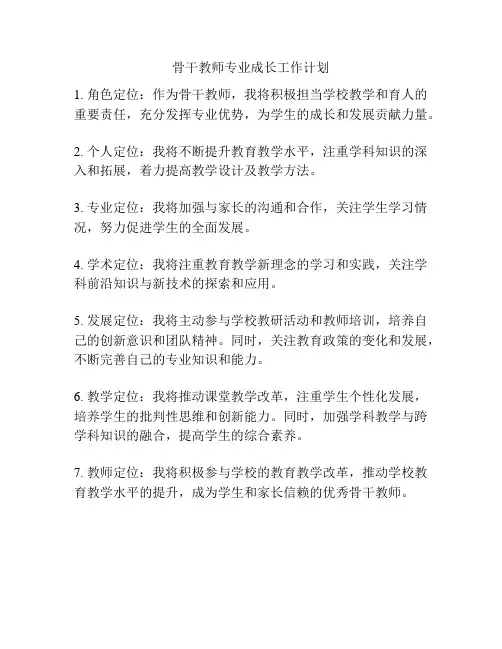 骨干教师专业成长工作计划

1. 角色定位：作为骨干教师，我将积极担当学校教学和育人的重要责任，充分发挥专业优势，为学生的成长和发展贡献力量。

2. 个人定位：我将不断提升教育教学水平，注重学科知识的深入和拓展，着力提高教学设计及教学方法。

3. 专业定位：我将加强与家长的沟通和合作，关注学生学习情况，努力促进学生的全面发展。

4. 学术定位：我将注重教育教学新理念的学习和实践，关注学科前沿知识与新技术的探索和应用。

5. 发展定位：我将主动参与学校教研活动和教师培训，培养自己的创新意识和团队精神。同时，关注教育政策的变化和发展，不断完善自己的专业知识和能力。

6. 教学定位：我将推动课堂教学改革，注重学生个性化发展，培养学生的批判性思维和创新能力。同时，加强学科教学与跨学科知识的融合，提高学生的综合素养。

7. 教师定位：我将积极参与学校的教育教学改革，推动学校教育教学水平的提升，成为学生和家长信赖的优秀骨干教师。